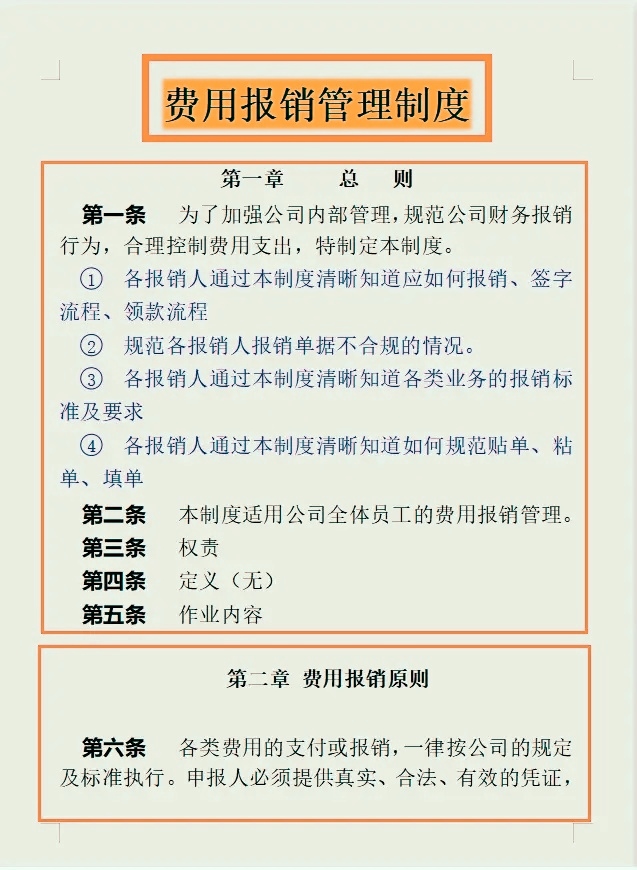 费用报销管理制度

第一章　　总　则

第一条　为了加强公司内部管理，规范公司财务报销行为，合理控制费用支出，特制定本制度。

① 各报销人通过本制度清晰知道应如何报销、签字流程、领款流程

② 规范各报销人报销单据不合规的情况。

③ 各报销人通过本制度清晰知道各类业务的报销标准及要求

④ 各报销人通过本制度清晰知道如何规范贴单、粘单、填单

第二条　本制度适用公司全体员工的费用报销管理。

第三条　权责

第四条　定义（无）

第五条　作业内容

第二章 费用报销原则

第六条　各类费用的支付或报销，一律按公司的规定及标准执行。申报人必须提供真实、合法、有效的凭证，